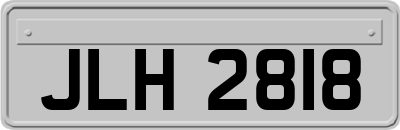 JLH 2818